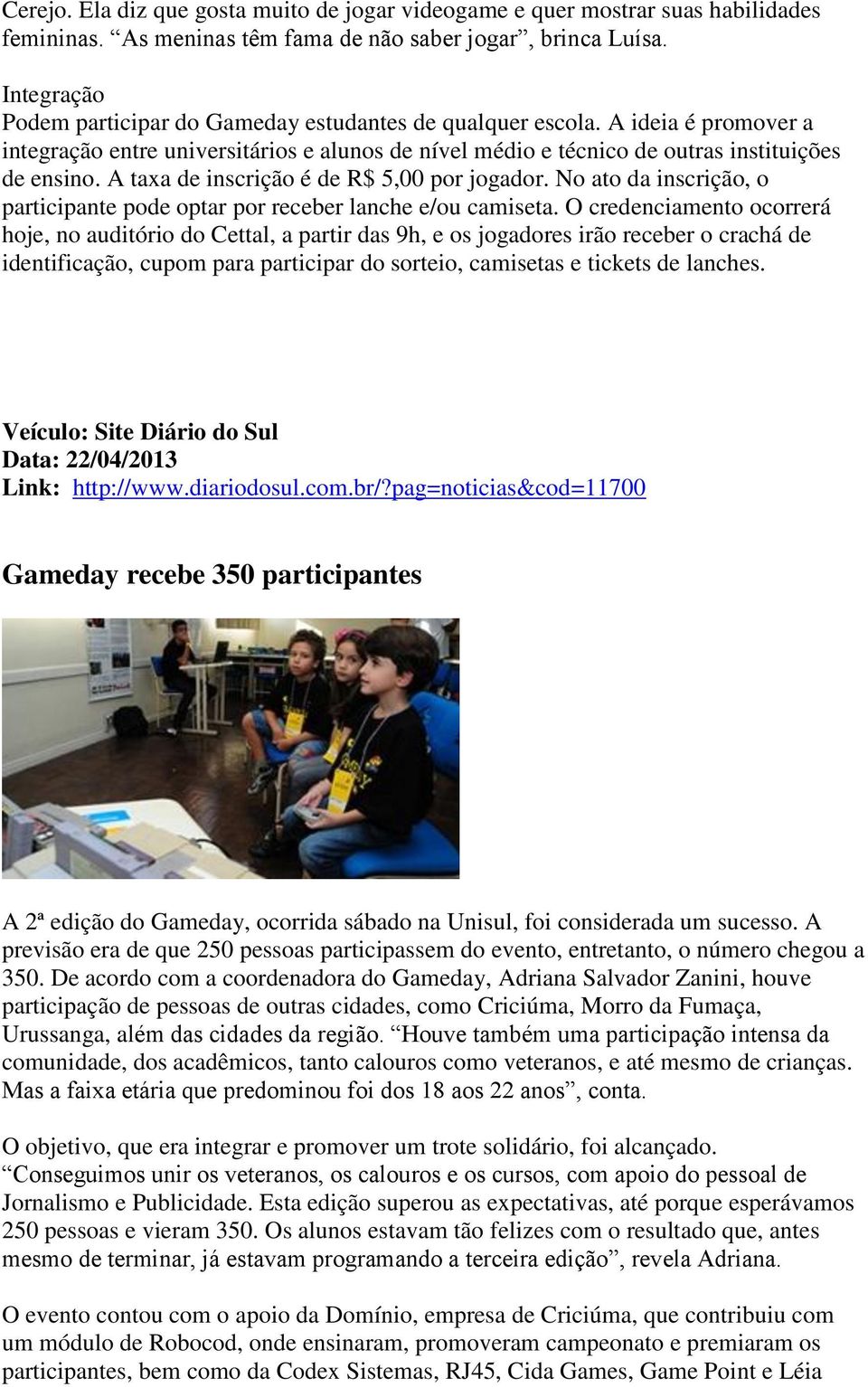 Cerejo. Ela diz que gosta muito de jogar videogame e quer mostrar suas habilidades femininas. “As meninas têm fama de não saber jogar”, brinca Luísa.

Integração
Podem participar do Gameday estudantes de qualquer escola. A ideia é promover a integração entre universitários e alunos de nível médio e técnico de outras instituições de ensino. A taxa de inscrição é de R$ 5,00 por jogador. No ato da inscrição, o participante pode optar por receber lanche e/ou camiseta. O credenciamento ocorrerá hoje, no auditório do Cettal, a partir das 9h, e os jogadores irão receber o crachá de identificação, cupom para participar do sorteio, camisetas e tickets de lanches.

Veículo: Site Diário do Sul
Data: 22/04/2013
Link: http://www.diariodosul.com.br/?pag=noticias&cod=11700

Gameday recebe 350 participantes

A 2ª edição do Gameday, ocorrida sábado na Unisul, foi considerada um sucesso. A previsão era de que 250 pessoas participassem do evento, entretanto, o número chegou a 350. De acordo com a coordenadora do Gameday, Adriana Salvador Zanini, houve participação de pessoas de outras cidades, como Criciúma, Morro da Fumaça, Urussanga, além das cidades da região. “Houve também uma participação intensa da comunidade, dos acadêmicos, tanto calouros como veteranos, e até mesmo de crianças. Mas a faixa etária que predominou foi dos 18 aos 22 anos”, conta.

O objetivo, que era integrar e promover um trote solidário, foi alcançado. “Conseguimos unir os veteranos, os calouros e os cursos, com apoio do pessoal de Jornalismo e Publicidade. Esta edição superou as expectativas, até porque esperávamos 250 pessoas e vieram 350. Os alunos estavam tão felizes com o resultado que, antes mesmo de terminar, já estavam programando a terceira edição”, revela Adriana.

O evento contou com o apoio da Domínio, empresa de Criciúma, que contribuiu com um módulo de Robocod, onde ensinaram, promoveram campeonato e premiaram os participantes, bem como da Codex Sistemas, RJ45, Cida Games, Game Point e Léia